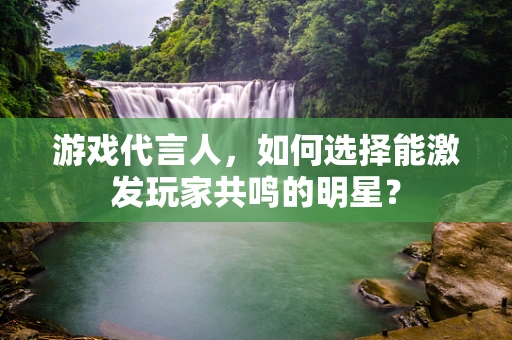 游戏代言人，如何选择能激发玩家共鸣的明星？